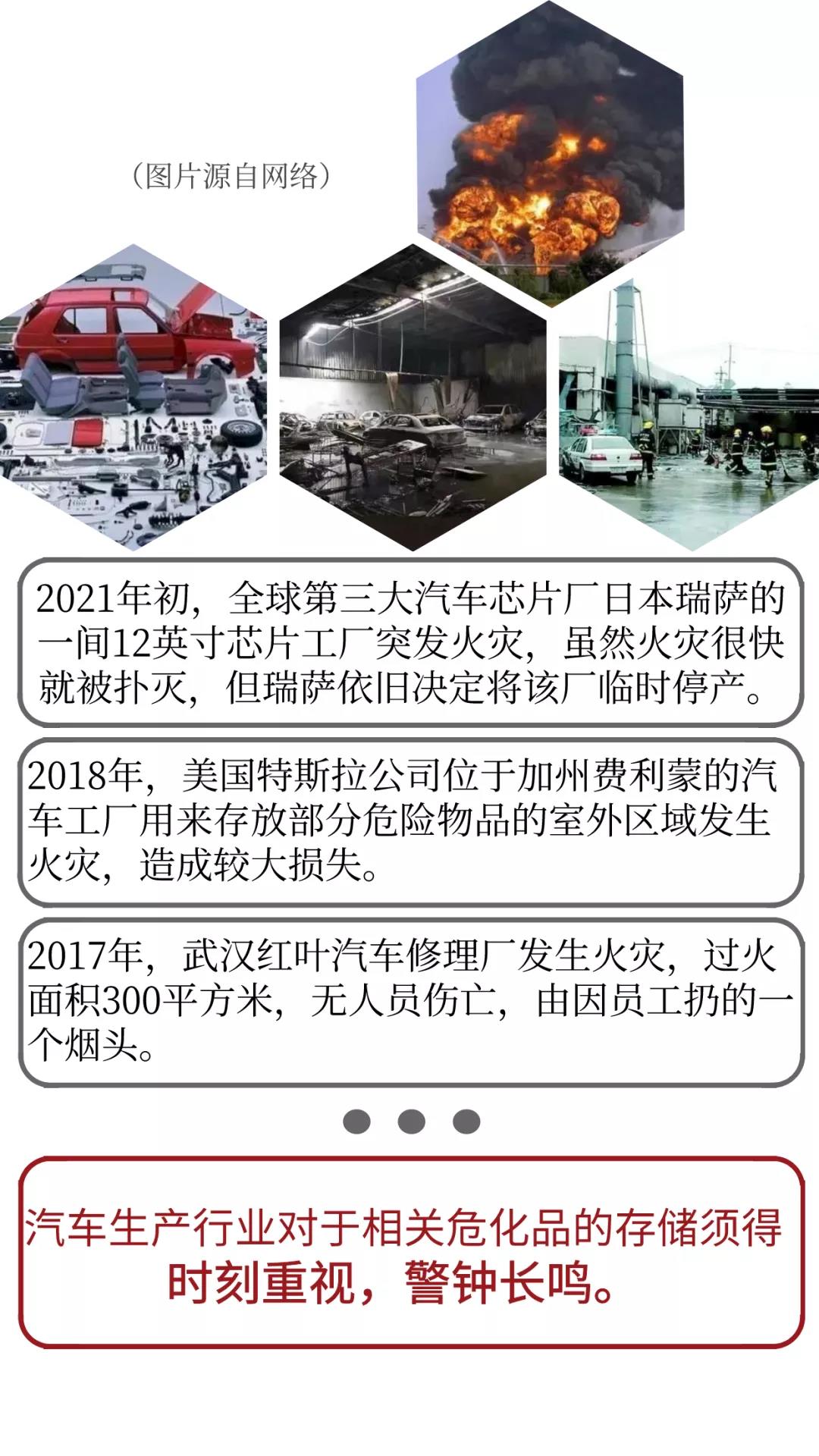 （图片源自网络）

2021年初，全球第三大汽车芯片厂日本瑞萨的一间12英寸芯片工厂突发火灾，虽然火灾很快就被扑灭，但瑞萨依旧决定将该厂临时停产。

2018年，美国特斯拉公司位于加州费利蒙的汽车工厂用来存放部分危险物品的室外区域发生火灾，造成较大损失。

2017年，武汉红叶汽车修理厂发生火灾，过火面积300平方米，无人员伤亡，由因员工扔的一个烟头。

汽车生产行业对于相关危化品的存储须得时刻重视，警钟长鸣。